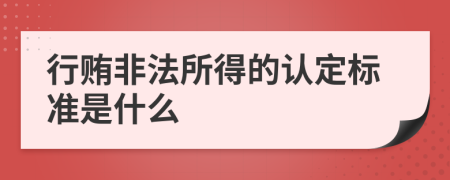 行贿非法所得的认定标准是什么